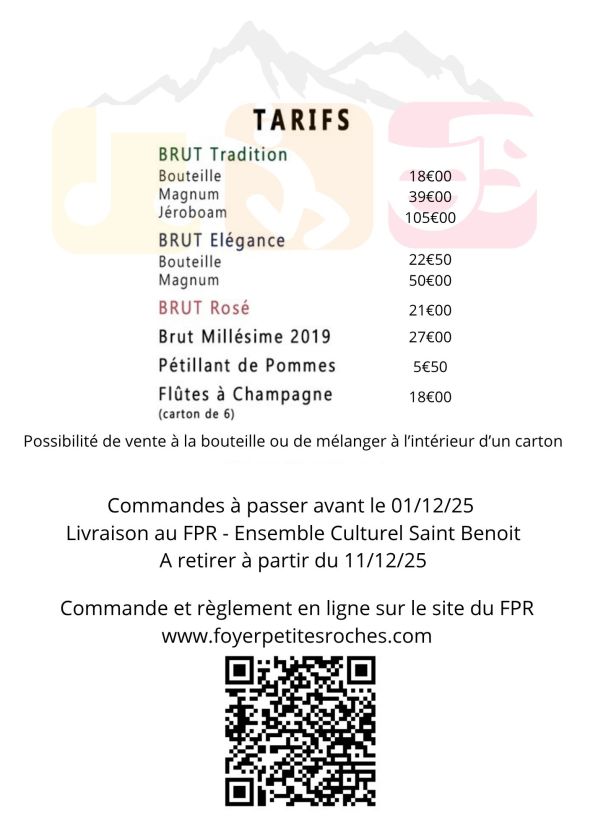 TARIFS

BRUT Tradition
Bouteille 18€00
Magnum 39€00
Jéroboam 105€00

BRUT Elégance
Bouteille 22€50
Magnum 50€00

BRUT Rosé 21€00

Brut Millésime 2019 27€00

Pétillant de Pommes 5€50

Flûtes à Champagne 18€00
(carton de 6)

Possibilité de vente à la bouteille ou de mélanger à l'intérieur d'un carton

Commandes à passer avant le 01/12/25
Livraison au FPR - Ensemble Culturel Saint Benoit
A retirer à partir du 11/12/25

Commande et règlement en ligne sur le site du FPR
www.foyerpetitesroches.com